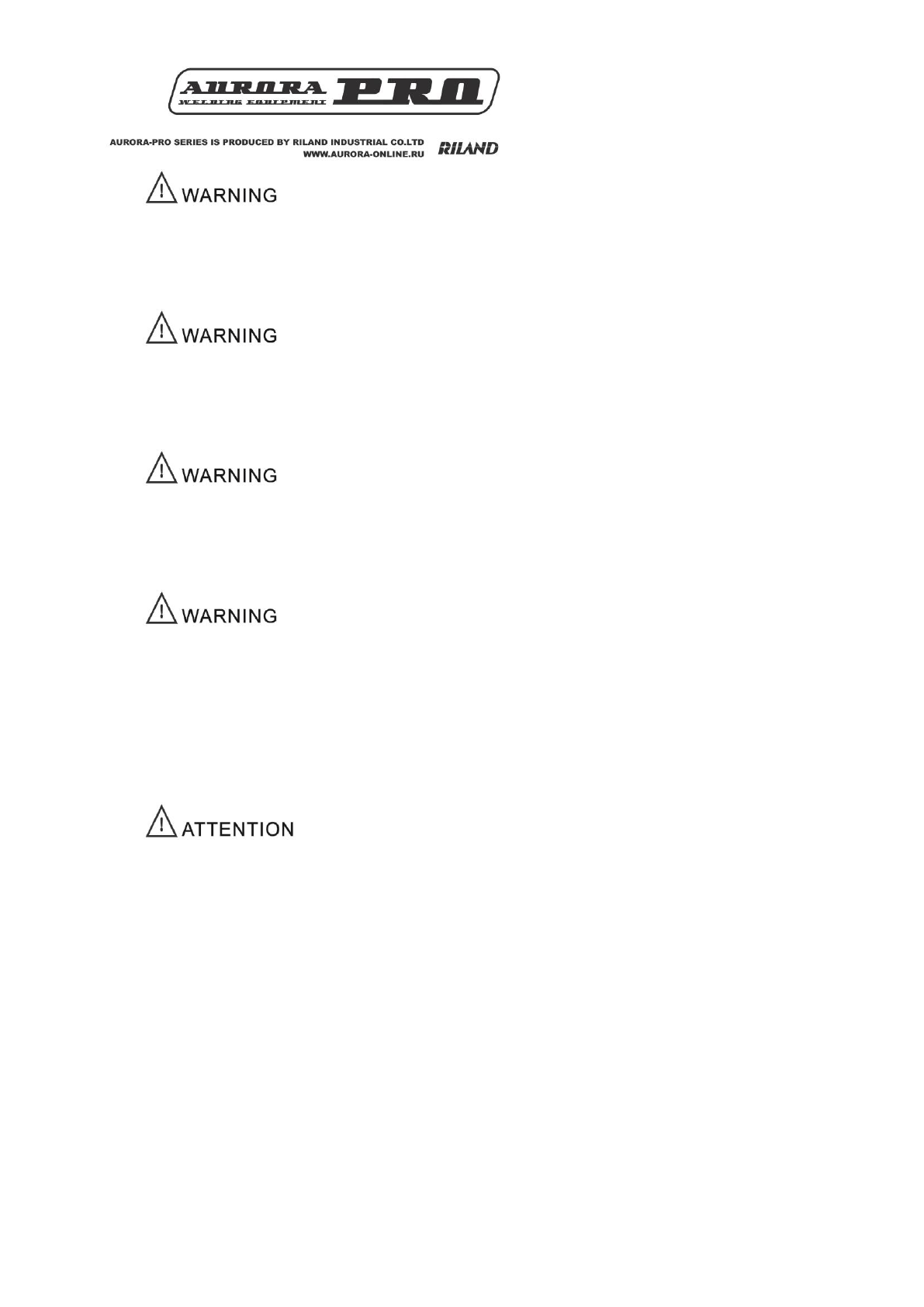 AURORA PRO
WELDING EQUIPMENT

AURORA-PRO SERIES IS PRODUCED BY RILAND INDUSTRIAL CO.LTD
WWW.AURORA-ONLINE.RU

RILAND

WARNING

WARNING

WARNING

WARNING

ATTENTION